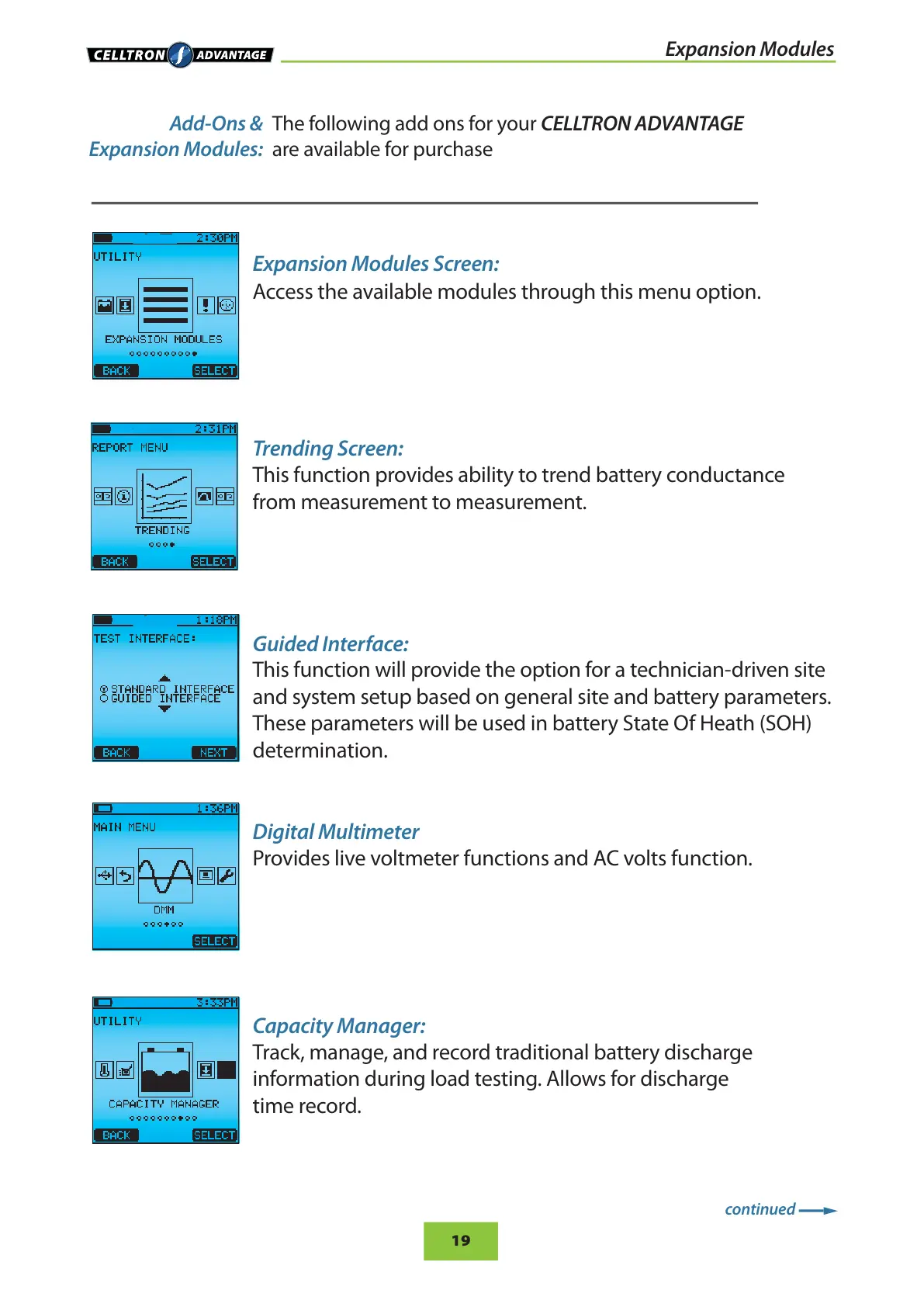 CELLTRON ADVANTAGE

Expansion Modules

Add-Ons & Expansion Modules: The following add ons for your CELLTRON ADVANTAGE are available for purchase

2:30PM
UTILITY
EXPANSION MODULES
BACK SELECT

Expansion Modules Screen:
Access the available modules through this menu option.

2:31PM
REPORT MENU
TRENDING
BACK SELECT

Trending Screen:
This function provides ability to trend battery conductance from measurement to measurement.

1:18PM
TEST INTERFACE:
STANDARD INTERFACE
GUIDED INTERFACE
BACK NEXT

Guided Interface:
This function will provide the option for a technician-driven site and system setup based on general site and battery parameters. These parameters will be used in battery State Of Heath (SOH) determination.

1:36PM
MAIN MENU
DMM
SELECT

Digital Multimeter
Provides live voltmeter functions and AC volts function.

3:33PM
UTILITY
CAPACITY MANAGER
BACK SELECT

Capacity Manager:
Track, manage, and record traditional battery discharge information during load testing. Allows for discharge time record.

continued

19